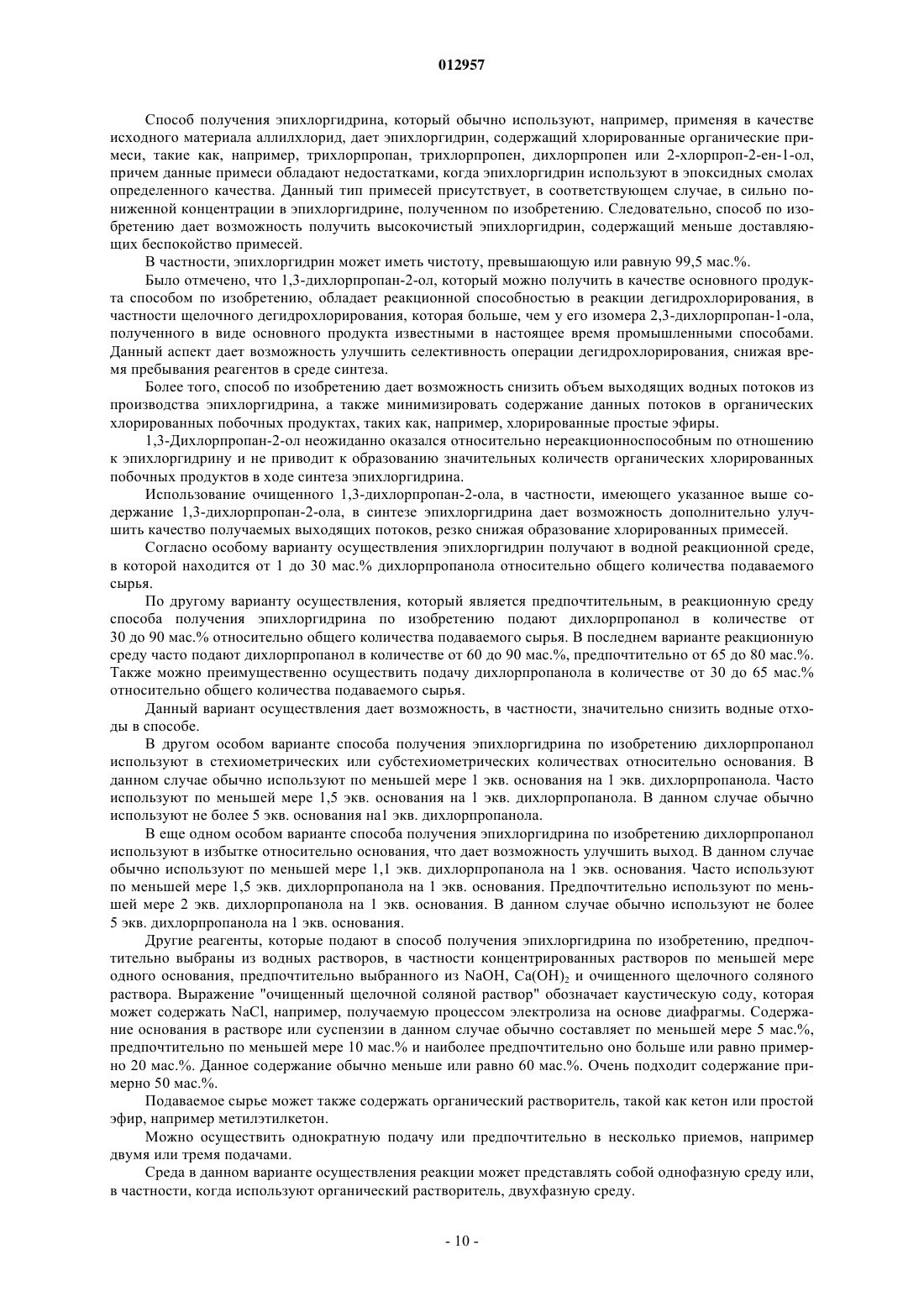 012957

Способ получения эпихлоргидрина, который обычно используют, например, применяя в качестве исходного материала аллилхлорид, дает эпихлоргидрин, содержащий хлорированные органические примеси, такие как, например, трихлорпропан, трихлорпропен, дихлорпропен или 2-хлорпроп-2-ен-1-ол, причем данные примеси обладают недостатками, когда эпихлоргидрин используют в эпоксидных смолах определенного качества. Данный тип примесей присутствует, в соответствующем случае, в сильно пониженной концентрации в эпихлоргидрине, полученном по изобретению. Следовательно, способ по изобретению дает возможность получить высокочистый эпихлоргидрин, содержащий меньше доставляющих беспокойство примесей.

В частности, эпихлоргидрин может иметь чистоту, превышающую или равную 99,5 мас.%.

Было отмечено, что 1,3-дихлорпропан-2-ол, который можно получить в качестве основного продукта способом по изобретению, обладает реакционной способностью в реакции дегидрохлорирования, в частности щелочного дегидрохлорирования, которая больше, чем у его изомера 2,3-дихлорпропан-1-ола, полученного в виде основного продукта известными в настоящее время промышленными способами. Данный аспект дает возможность улучшить селективность операции дегидрохлорирования, снижая время пребывания реагентов в среде синтеза.

Более того, способ по изобретению дает возможность снизить объем выходящих водных потоков из производства эпихлоргидрина, а также минимизировать содержание данных потоков в органических хлорированных побочных продуктах, таких как, например, хлорированные простые эфиры.

1,3-Дихлорпропан-2-ол неожиданно оказался относительно нереакционноспособным по отношению к эпихлоргидрину и не приводит к образованию значительных количеств органических хлорированных побочных продуктов в ходе синтеза эпихлоргидрина.

Использование очищенного 1,3-дихлорпропан-2-ола, в частности, имеющего указанное выше содержание 1,3-дихлорпропан-2-ола, в синтезе эпихлоргидрина дает возможность дополнительно улучшить качество получаемых выходящих потоков, резко снижая образование хлорированных примесей.

Согласно особому варианту осуществления эпихлоргидрин получают в водной реакционной среде, в которой находится от 1 до 30 мас.% дихлорпропанола относительно общего количества подаваемого сырья.

По другому варианту осуществления, который является предпочтительным, в реакционную среду способа получения эпихлоргидрина по изобретению подают дихлорпропанол в количестве от 30 до 90 мас.% относительно общего количества подаваемого сырья. В последнем варианте реакционную среду часто подают дихлорпропанол в количестве от 60 до 90 мас.%, предпочтительно от 65 до 80 мас.%. Также можно преимущественно осуществить подачу дихлорпропанола в количестве от 30 до 65 мас.% относительно общего количества подаваемого сырья.

Данный вариант осуществления дает возможность, в частности, значительно снизить водные отходы в способе.

В другом особом варианте способа получения эпихлоргидрина по изобретению дихлорпропанол используют в стехиометрических или субстехиометрических количествах относительно основания. В данном случае обычно используют по меньшей мере 1 экв. основания на 1 экв. дихлорпропанола. Часто используют по меньшей мере 1,5 экв. основания на 1 экв. дихлорпропанола. В данном случае обычно используют не более 5 экв. основания на1 экв. дихлорпропанола.

В еще одном особом варианте способа получения эпихлоргидрина по изобретению дихлорпропанол используют в избытке относительно основания, что дает возможность улучшить выход. В данном случае обычно используют по меньшей мере 1,1 экв. дихлорпропанола на 1 экв. основания. Часто используют по меньшей мере 1,5 экв. дихлорпропанола на 1 экв. основания. Предпочтительно используют по меньшей мере 2 экв. дихлорпропанола на 1 экв. основания. В данном случае обычно используют не более 5 экв. дихлорпропанола на 1 экв. основания.

Другие реагенты, которые подают в способ получения эпихлоргидрина по изобретению, предпочтительно выбраны из водных растворов, в частности концентрированных растворов по меньшей мере одного основания, предпочтительно выбранного из NaOH, $Ca(OH)_2$ и очищенного щелочного соляного раствора. Выражение "очищенный щелочной соляной раствор" обозначает каустическую соду, которая может содержать NaCl, например, получаемую процессом электролиза на основе диафрагмы. Содержание основания в растворе или суспензии в данном случае обычно составляет по меньшей мере 5 мас.%, предпочтительно по меньшей мере 10 мас.% и наиболее предпочтительно оно больше или равно примерно 20 мас.%. Данное содержание обычно меньше или равно 60 мас.%. Очень подходит содержание примерно 50 мас.%.

Подаваемое сырье может также содержать органический растворитель, такой как кетон или простой эфир, например метилэтилкетон.

Можно осуществить однократную подачу или предпочтительно в несколько приемов, например двумя или тремя подачами.

Среда в данном варианте осуществления реакции может представлять собой однофазную среду или, в частности, когда используют органический растворитель, двухфазную среду.

- 10 -